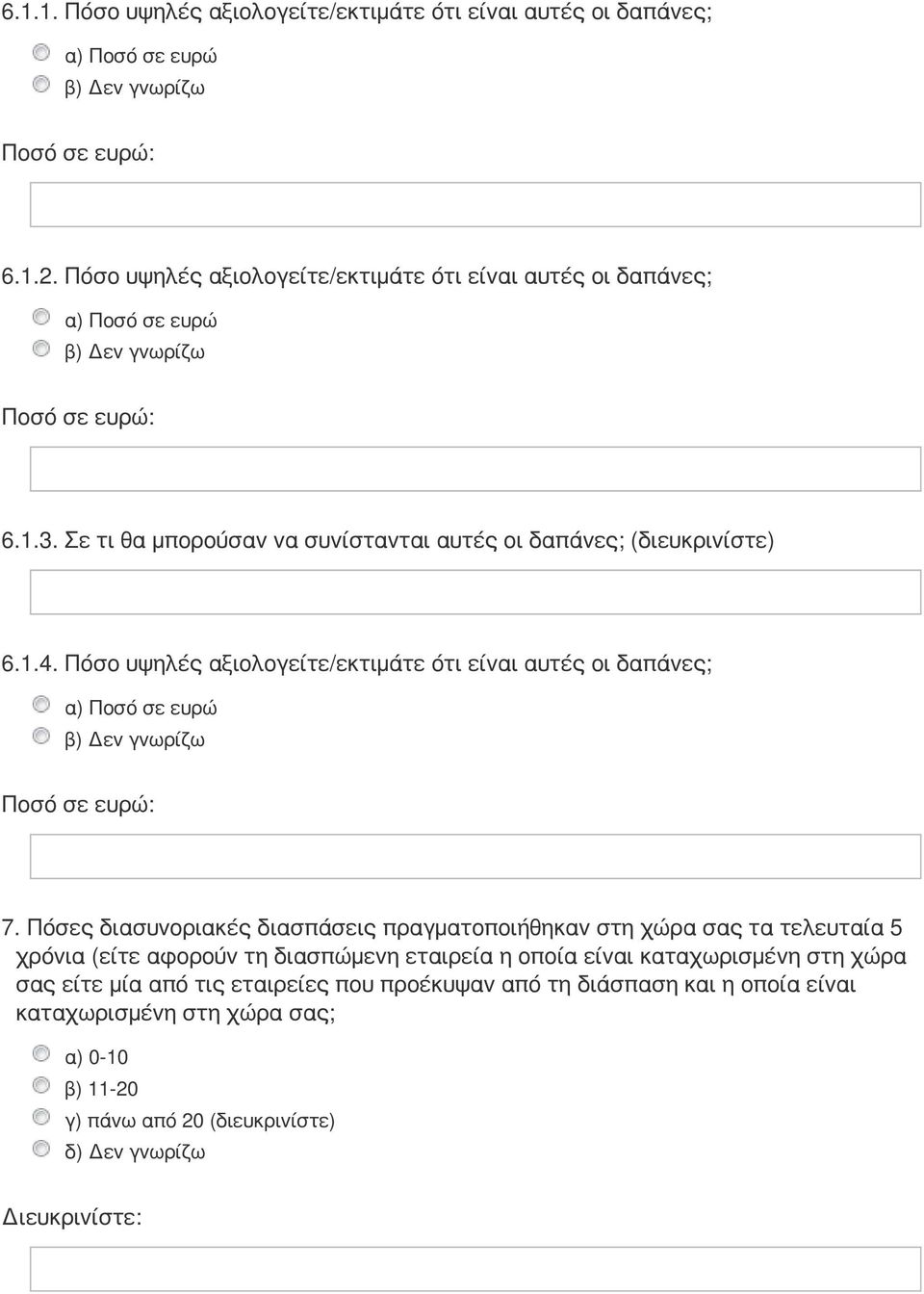 6.1.1. Πόσο υψηλές αξιολογείτε/εκτιμάτε ότι είναι αυτές οι δαπάνες;

α) Ποσό σε ευρώ
β) Δεν γνωρίζω

Ποσό σε ευρώ:

6.1.2. Πόσο υψηλές αξιολογείτε/εκτιμάτε ότι είναι αυτές οι δαπάνες;

α) Ποσό σε ευρώ
β) Δεν γνωρίζω

Ποσό σε ευρώ:

6.1.3. Σε τι θα μπορούσαν να συνίστανται αυτές οι δαπάνες; (διευκρινίστε)

6.1.4. Πόσο υψηλές αξιολογείτε/εκτιμάτε ότι είναι αυτές οι δαπάνες;

α) Ποσό σε ευρώ
β) Δεν γνωρίζω

Ποσό σε ευρώ:

7. Πόσες διασυνοριακές διασπάσεις πραγματοποιήθηκαν στη χώρα σας τα τελευταία 5 χρόνια (είτε αφορούν τη διασπώμενη εταιρεία η οποία είναι καταχωρισμένη στη χώρα σας είτε μία από τις εταιρείες που προέκυψαν από τη διάσπαση και η οποία είναι καταχωρισμένη στη χώρα σας;

α) 0-10
β) 11-20
γ) πάνω από 20 (διευκρινίστε)
δ) Δεν γνωρίζω

Διευκρινίστε: